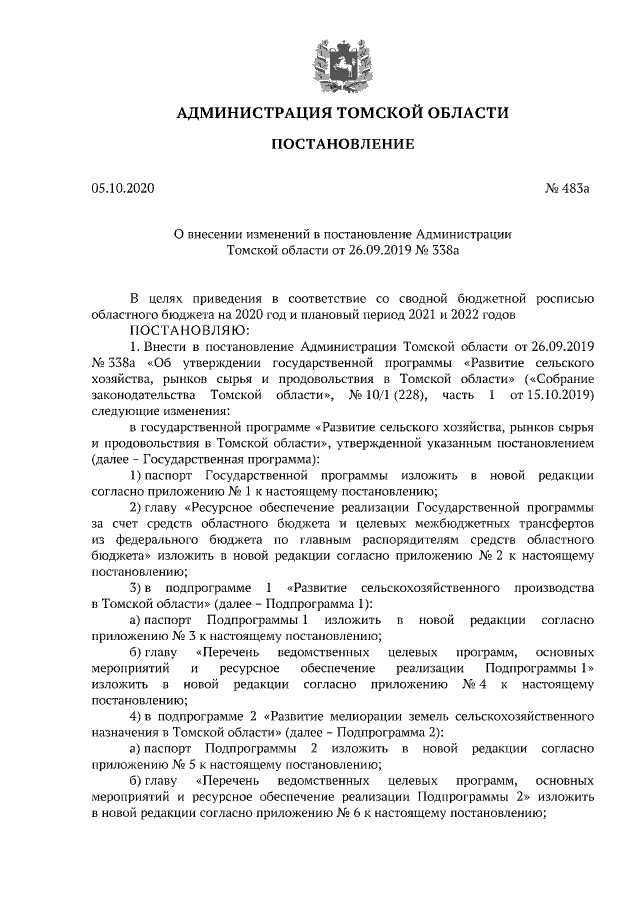 АДМИНИСТРАЦИЯ ТОМСКОЙ ОБЛАСТИ

ПОСТАНОВЛЕНИЕ

05.10.2020

№ 483а

О внесении изменений в постановление Администрации Томской области от 26.09.2019 № 338а

В целях приведения в соответствие со сводной бюджетной росписью областного бюджета на 2020 год и плановый период 2021 и 2022 годов
ПОСТАНОВЛЯЮ:

1. Внести в постановление Администрации Томской области от 26.09.2019 № 338а «Об утверждении государственной программы «Развитие сельского хозяйства, рынков сырья и продовольствия в Томской области» («Собрание законодательства Томской области», № 10/1 (228), часть 1 от 15.10.2019) следующие изменения:

в государственной программе «Развитие сельского хозяйства, рынков сырья и продовольствия в Томской области», утвержденной указанным постановлением (далее – Государственная программа):

1) паспорт Государственной программы изложить в новой редакции согласно приложению № 1 к настоящему постановлению;

2) главу «Ресурсное обеспечение реализации Государственной программы за счет средств областного бюджета и целевых межбюджетных трансфертов из федерального бюджета по главным распорядителям средств областного бюджета» изложить в новой редакции согласно приложению № 2 к настоящему постановлению;

3) в подпрограмме 1 «Развитие сельскохозяйственного производства в Томской области» (далее – Подпрограмма 1):

а) паспорт Подпрограммы 1 изложить в новой редакции согласно приложению № 3 к настоящему постановлению;

б) главу «Перечень ведомственных целевых программ, основных мероприятий и ресурсное обеспечение реализации Подпрограммы 1» изложить в новой редакции согласно приложению № 4 к настоящему постановлению;

4) в подпрограмме 2 «Развитие мелиорации земель сельскохозяйственного назначения в Томской области» (далее – Подпрограмма 2):

а) паспорт Подпрограммы 2 изложить в новой редакции согласно приложению № 5 к настоящему постановлению;

б) главу «Перечень ведомственных целевых программ, основных мероприятий и ресурсное обеспечение реализации Подпрограммы 2» изложить в новой редакции согласно приложению № 6 к настоящему постановлению;